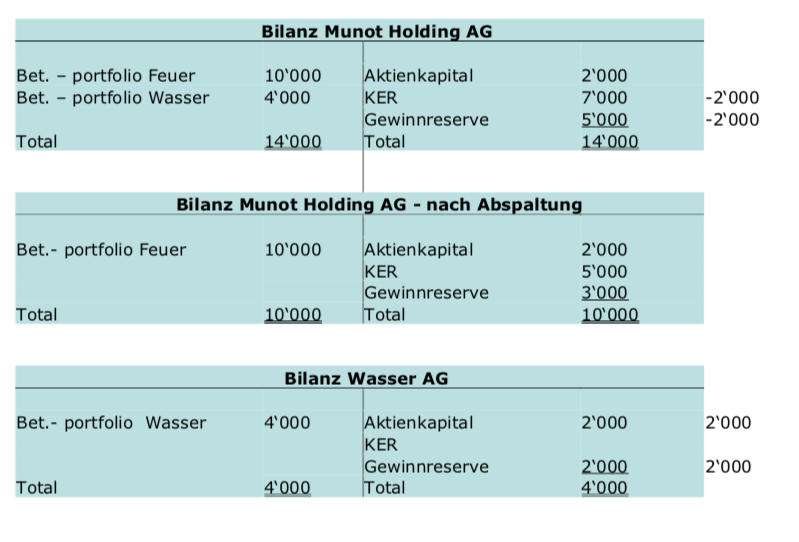 **Bilanz Munot Holding AG**

| | | | | |
|---|---|---|---|---|
| Bet. – portfolio Feuer | 10‘000 | Aktienkapital | 2‘000 | |
| Bet. – portfolio Wasser | 4‘000 | KER | 7‘000 | -2‘000 |
| | | Gewinnreserve | 5‘000 | -2‘000 |
| Total | 14‘000 | Total | 14‘000 | |

**Bilanz Munot Holding AG - nach Abspaltung**

| | | | |
|---|---|---|---|
| Bet.- portfolio Feuer | 10‘000 | Aktienkapital | 2‘000 |
| | | KER | 5‘000 |
| | | Gewinnreserve | 3‘000 |
| Total | 10‘000 | Total | 10‘000 |

**Bilanz Wasser AG**

| | | | | |
|---|---|---|---|---|
| Bet.- portfolio Wasser | 4‘000 | Aktienkapital | 2‘000 | 2‘000 |
| | | KER | | |
| | | Gewinnreserve | 2‘000 | 2‘000 |
| Total | 4‘000 | Total | 4‘000 | |